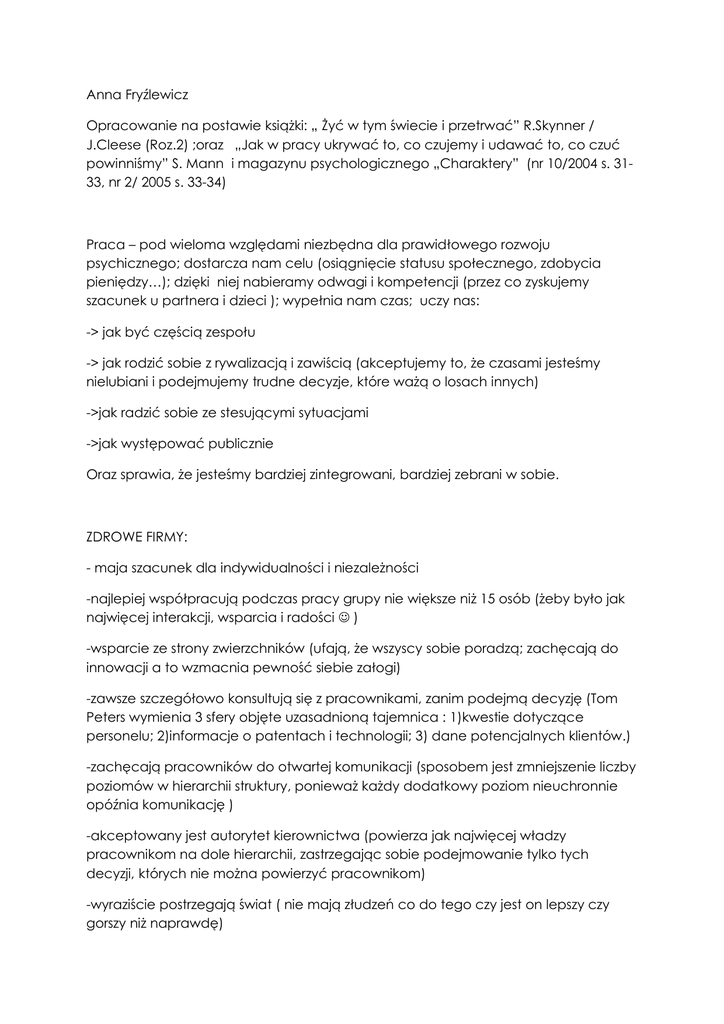 Anna Fryźlewicz

Opracowanie na postawie książki: „ Żyć w tym świecie i przetrwać" R.Skynner / J.Cleese (Roz.2) ;oraz „Jak w pracy ukrywać to, co czujemy i udawać to, co czuć powinniśmy" S. Mann i magazynu psychologicznego „Charaktery" (nr 10/2004 s. 31-33, nr 2/ 2005 s. 33-34)

Praca – pod wieloma względami niezbędna dla prawidłowego rozwoju psychicznego; dostarcza nam celu (osiągnięcie statusu społecznego, zdobycia pieniędzy…); dzięki niej nabieramy odwagi i kompetencji (przez co zyskujemy szacunek u partnera i dzieci ); wypełnia nam czas; uczy nas:

-> jak być częścią zespołu

-> jak rodzić sobie z rywalizacją i zawiścią (akceptujemy to, że czasami jesteśmy nielubiani i podejmujemy trudne decyzje, które ważą o losach innych)

->jak radzić sobie ze stesującymi sytuacjami

->jak występować publicznie

Oraz sprawia, że jesteśmy bardziej zintegrowani, bardziej zebrani w sobie.

ZDROWE FIRMY:

- maja szacunek dla indywidualności i niezależności

-najlepiej współpracują podczas pracy grupy nie większe niż 15 osób (żeby było jak najwięcej interakcji, wsparcia i radości ☺ )

-wsparcie ze strony zwierzchników (ufają, że wszyscy sobie poradzą; zachęcają do innowacji a to wzmacnia pewność siebie załogi)

-zawsze szczegółowo konsultują się z pracownikami, zanim podejmą decyzję (Tom Peters wymienia 3 sfery objęte uzasadnioną tajemnica : 1)kwestie dotyczące personelu; 2)informacje o patentach i technologii; 3) dane potencjalnych klientów.)

-zachęcają pracowników do otwartej komunikacji (sposobem jest zmniejszenie liczby poziomów w hierarchii struktury, ponieważ każdy dodatkowy poziom nieuchronnie opóźnia komunikację )

-akceptowany jest autorytet kierownictwa (powierza jak najwięcej władzy pracownikom na dole hierarchii, zastrzegając sobie podejmowanie tylko tych decyzji, których nie można powierzyć pracownikom)

-wyraziście postrzegają świat ( nie mają złudzeń co do tego czy jest on lepszy czy gorszy niż naprawdę)